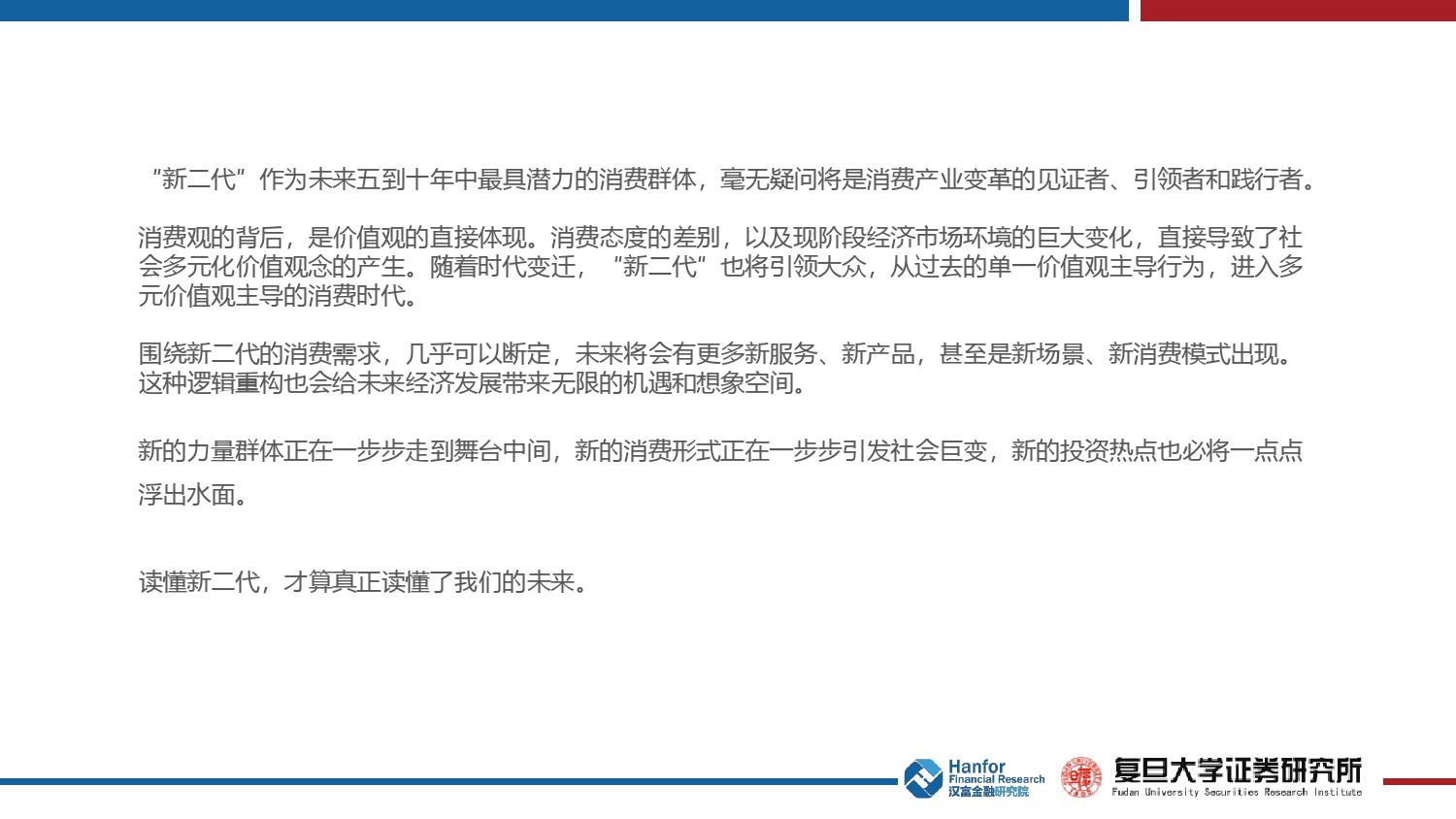 “新二代”作为未来五到十年中最具潜力的消费群体，毫无疑问将是消费产业变革的见证者、引领者和践行者。

消费观的背后，是价值观的直接体现。消费态度的差别，以及现阶段经济市场环境的巨大变化，直接导致了社会多元化价值观念的产生。随着时代变迁，“新二代”也将引领大众，从过去的单一价值观主导行为，进入多元价值观主导的消费时代。

围绕新二代的消费需求，几乎可以断定，未来将会有更多新服务、新产品，甚至是新场景、新消费模式出现。这种逻辑重构也会给未来经济发展带来无限的机遇和想象空间。

新的力量群体正在一步步走到舞台中间，新的消费形式正在一步步引发社会巨变，新的投资热点也必将一点点浮出水面。

读懂新二代，才算真正读懂了我们的未来。

Hanfor Financial Research 汉富金融研究院

复旦大学证券研究所 Fudan University Securities Research Institute